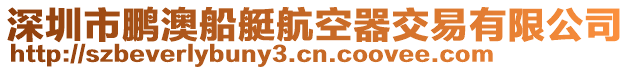 深圳市鹏澳船艇航空器交易有限公司
http://szbeverlybuny3.cn.coovee.com